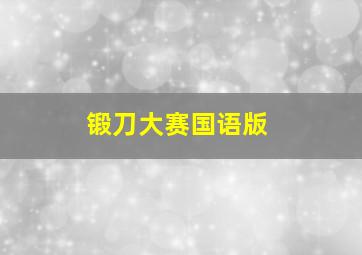 锻刀大赛国语版